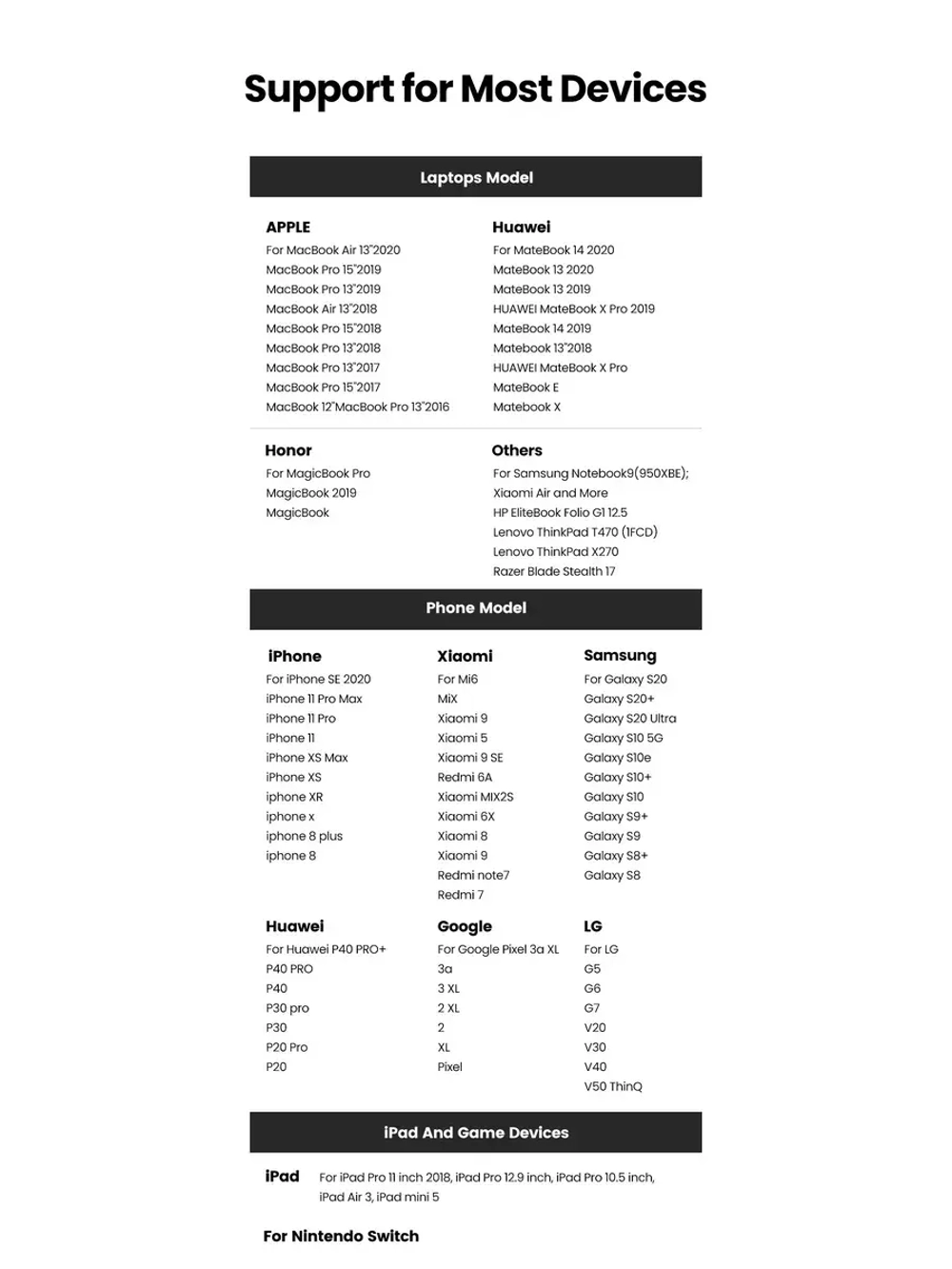 Support for Most Devices

Laptops Model

APPLE
For MacBook Air 13"2020
MacBook Pro 15"2019
MacBook Pro 13"2019
MacBook Air 13"2018
MacBook Pro 15"2018
MacBook Pro 13"2018
MacBook Pro 13"2017
MacBook Pro 15"2017
MacBook 12"MacBook Pro 13"2016

Huawei
For MateBook 14 2020
MateBook 13 2020
MateBook 13 2019
HUAWEI MateBook X Pro 2019
MateBook 14 2019
Matebook 13"2018
HUAWEI MateBook X Pro
MateBook E
Matebook X

Honor
For MagicBook Pro
MagicBook 2019
MagicBook

Others
For Samsung Notebook9(950XBE);
Xiaomi Air and More
HP EliteBook Folio G1 12.5
Lenovo ThinkPad T470 (1FCD)
Lenovo ThinkPad X270
Razer Blade Stealth 17

Phone Model

iPhone
For iPhone SE 2020
iPhone 11 Pro Max
iPhone 11 Pro
iPhone 11
iPhone XS Max
iPhone XS
iphone XR
iphone x
iphone 8 plus
iphone 8

Xiaomi
For Mi6
MiX
Xiaomi 9
Xiaomi 5
Xiaomi 9 SE
Redmi 6A
Xiaomi MIX2S
Xiaomi 6X
Xiaomi 8
Xiaomi 9
Redmi note7
Redmi 7

Samsung
For Galaxy S20
Galaxy S20+
Galaxy S20 Ultra
Galaxy S10 5G
Galaxy S10e
Galaxy S10+
Galaxy S10
Galaxy S9+
Galaxy S9
Galaxy S8+
Galaxy S8

Huawei
For Huawei P40 PRO+
P40 PRO
P40
P30 pro
P30
P20 Pro
P20

Google
For Google Pixel 3a XL
3a
3 XL
2 XL
2
XL
Pixel

LG
For LG
G5
G6
G7
V20
V30
V40
V50 ThinQ

iPad And Game Devices

iPad
For iPad Pro 11 inch 2018, iPad Pro 12.9 inch, iPad Pro 10.5 inch, iPad Air 3, iPad mini 5

For Nintendo Switch